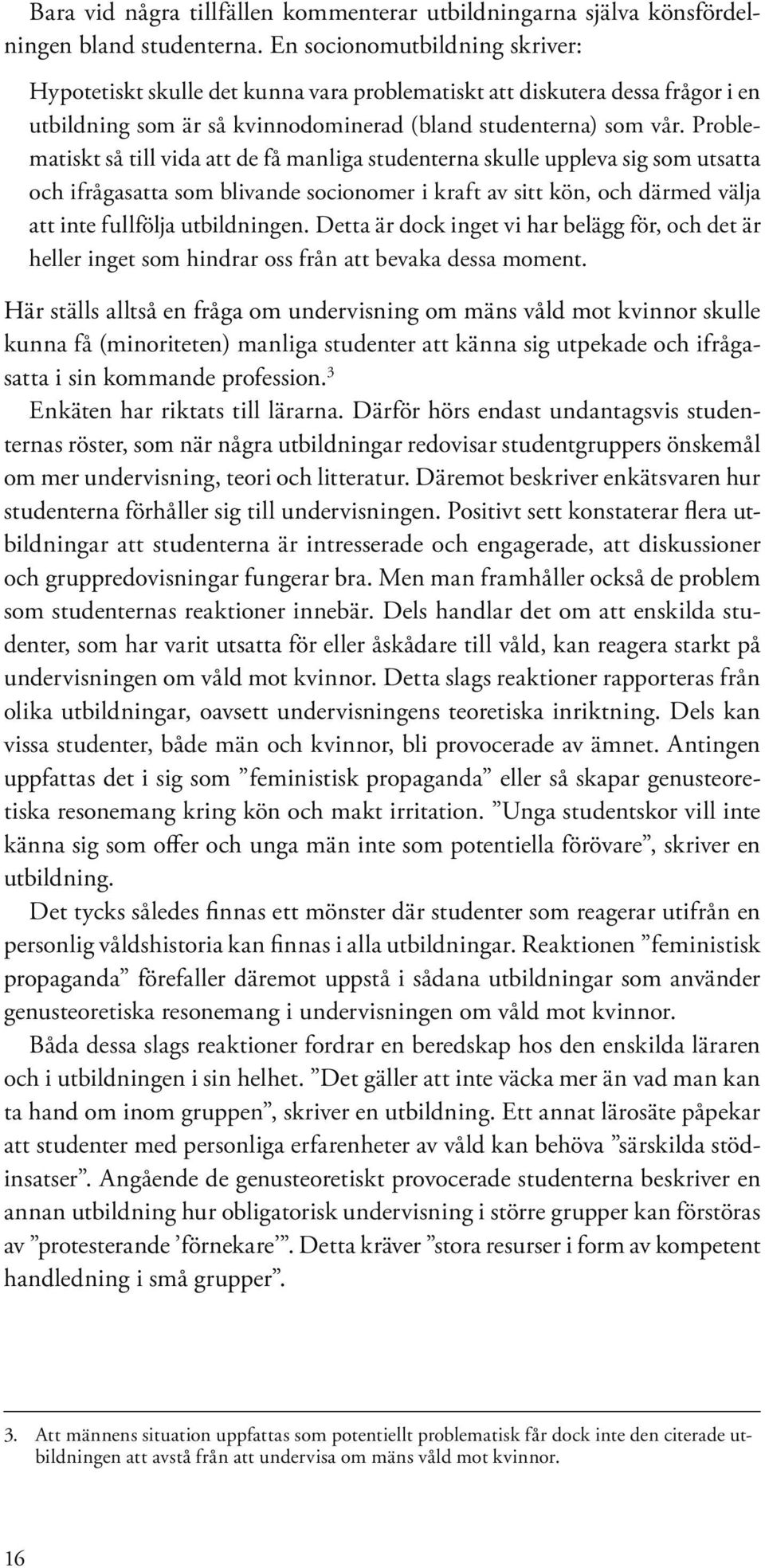 Bara vid några tillfällen kommenterar utbildningarna själva könsfördelningen bland studenterna. En socionomutbildning skriver:

Hypotetiskt skulle det kunna vara problematiskt att diskutera dessa frågor i en utbildning som är så kvinnodominerad (bland studenterna) som vår. Problematiskt så till vida att de få manliga studenterna skulle uppleva sig som utsatta och ifrågasatta som blivande socionomer i kraft av sitt kön, och därmed välja att inte fullfölja utbildningen. Detta är dock inget vi har belägg för, och det är heller inget som hindrar oss från att bevaka dessa moment.

Här ställs alltså en fråga om undervisning om mäns våld mot kvinnor skulle kunna få (minoriteten) manliga studenter att känna sig utpekade och ifrågasatta i sin kommande profession.$^3$

Enkäten har riktats till lärarna. Därför hörs endast undantagsvis studenternas röster, som när några utbildningar redovisar studentgruppers önskemål om mer undervisning, teori och litteratur. Däremot beskriver enkätsvaren hur studenterna förhåller sig till undervisningen. Positivt sett konstaterar flera utbildningar att studenterna är intresserade och engagerade, att diskussioner och gruppredovisningar fungerar bra. Men man framhåller också de problem som studenternas reaktioner innebär. Dels handlar det om att enskilda studenter, som har varit utsatta för eller åskådare till våld, kan reagera starkt på undervisningen om våld mot kvinnor. Detta slags reaktioner rapporteras från olika utbildningar, oavsett undervisningens teoretiska inriktning. Dels kan vissa studenter, både män och kvinnor, bli provocerade av ämnet. Antingen uppfattas det i sig som ”feministisk propaganda” eller så skapar genusteoretiska resonemang kring kön och makt irritation. ”Unga studentskor vill inte känna sig som offer och unga män inte som potentiella förövare”, skriver en utbildning.

Det tycks således finnas ett mönster där studenter som reagerar utifrån en personlig våldshistoria kan finnas i alla utbildningar. Reaktionen ”feministisk propaganda” förefaller däremot uppstå i sådana utbildningar som använder genusteoretiska resonemang i undervisningen om våld mot kvinnor.

Båda dessa slags reaktioner fordrar en beredskap hos den enskilda läraren och i utbildningen i sin helhet. ”Det gäller att inte väcka mer än vad man kan ta hand om inom gruppen”, skriver en utbildning. Ett annat lärosäte påpekar att studenter med personliga erfarenheter av våld kan behöva ”särskilda stödinsatser”. Angående de genusteoretiskt provocerade studenterna beskriver en annan utbildning hur obligatorisk undervisning i större grupper kan förstöras av ”protesterande ’förnekare’”. Detta kräver ”stora resurser i form av kompetent handledning i små grupper”.

3. Att männens situation uppfattas som potentiellt problematisk får dock inte den citerade utbildningen att avstå från att undervisa om mäns våld mot kvinnor.

16